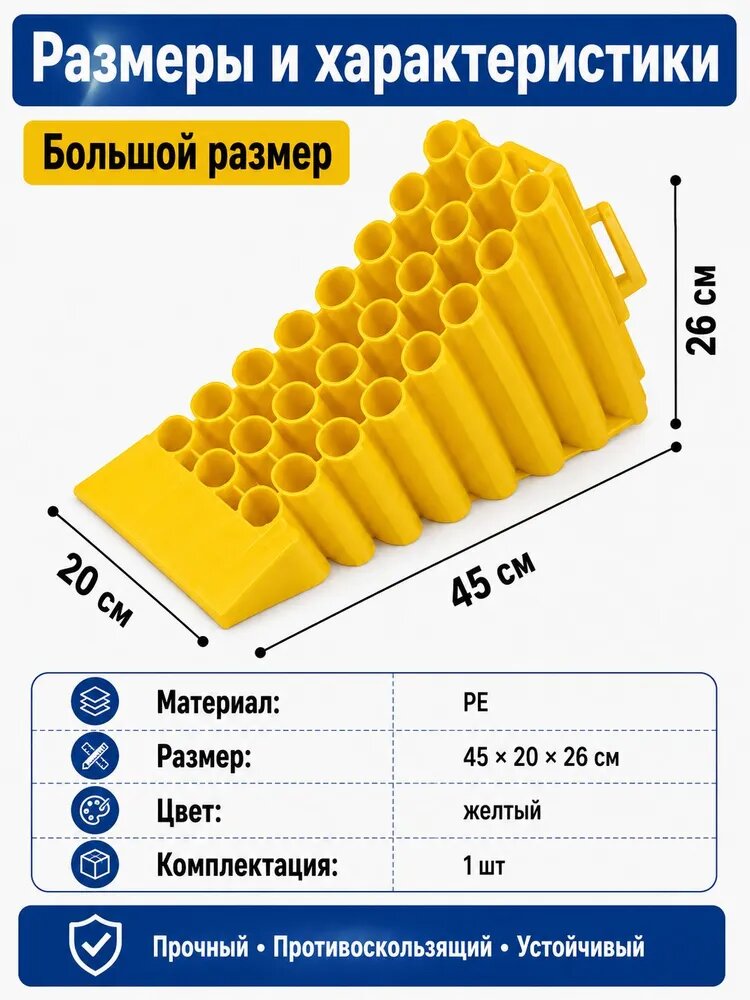 Размеры и характеристики

Большой размер

26 см

20 см

45 см

| Материал: | PE |
|---|---|
| Размер: | 45 × 20 × 26 см |
| Цвет: | желтый |
| Комплектация: | 1 шт |

Прочный • Противоскользящий • Устойчивый